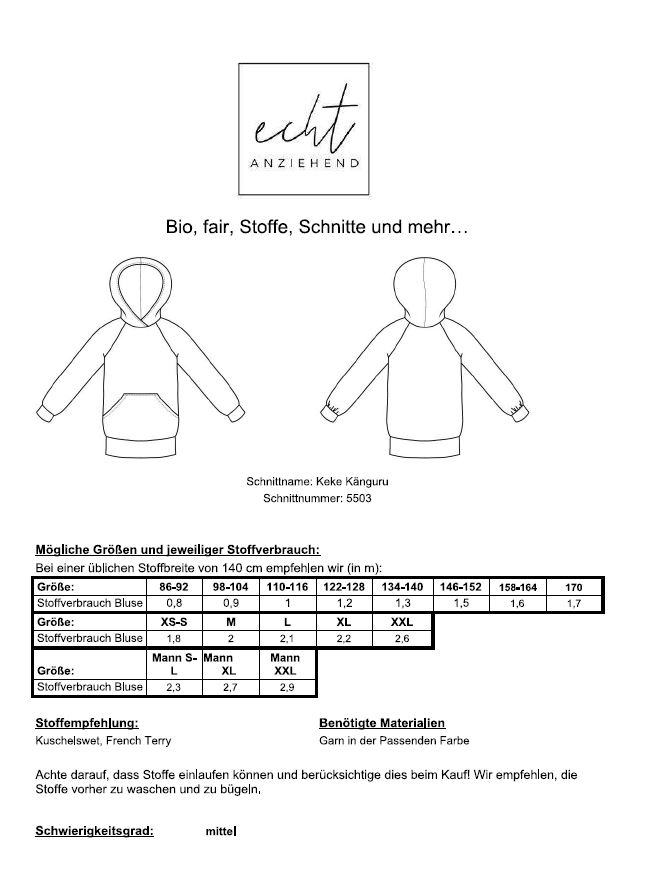 echt
ANZIEHEND

Bio, fair, Stoffe, Schnitte und mehr…

Schnittname: Keke Känguru
Schnittnummer: 5503

Mögliche Größen und jeweiliger Stoffverbrauch:
Bei einer üblichen Stoffbreite von 140 cm empfehlen wir (in m):

| Größe: | 86-92 | 98-104 | 110-116 | 122-128 | 134-140 | 146-152 | 158-164 | 170 |
|---|---|---|---|---|---|---|---|---|
| Stoffverbrauch Bluse | 0,8 | 0,9 | 1 | 1,2 | 1,3 | 1,5 | 1,6 | 1,7 |

| Größe: | XS-S | M | L | XL | XXL |
|---|---|---|---|---|---|
| Stoffverbrauch Bluse | 1,8 | 2 | 2,1 | 2,2 | 2,6 |

| Größe: | Mann S-L | Mann XL | Mann XXL |
|---|---|---|---|
| Stoffverbrauch Bluse | 2,3 | 2,7 | 2,9 |

Stoffempfehlung:
Kuschelswet, French Terry

Benötigte Materialien
Garn in der Passenden Farbe

Achte darauf, dass Stoffe einlaufen können und berücksichtige dies beim Kauf! Wir empfehlen, die Stoffe vorher zu waschen und zu bügeln.

Schwierigkeitsgrad: mittel